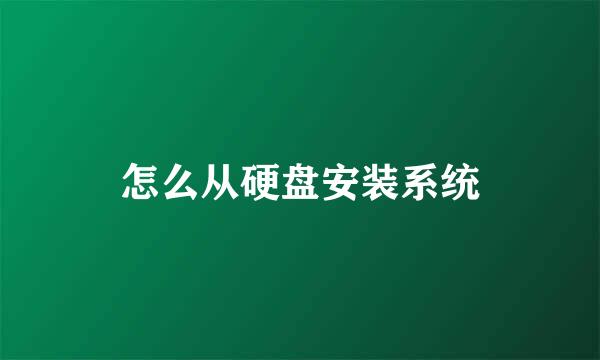 怎么从硬盘安装系统